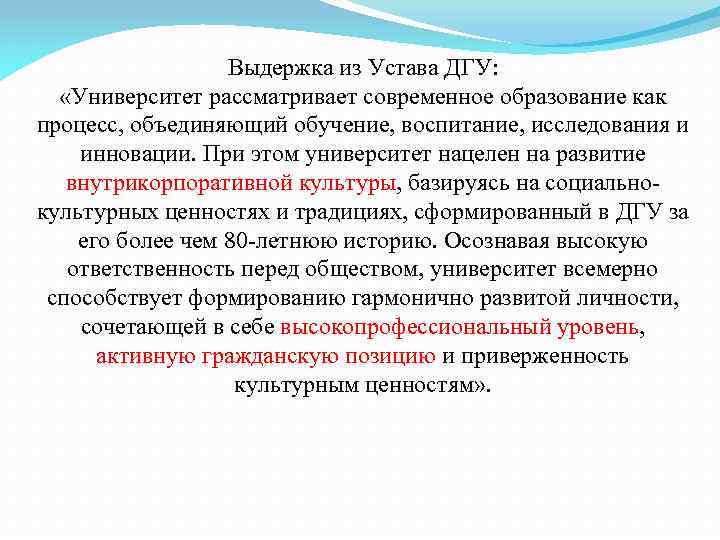 Выдержка из Устава ДГУ:
«Университет рассматривает современное образование как процесс, объединяющий обучение, воспитание, исследования и инновации. При этом университет нацелен на развитие внутрикорпоративной культуры, базируясь на социально-культурных ценностях и традициях, сформированный в ДГУ за его более чем 80-летнюю историю. Осознавая высокую ответственность перед обществом, университет всемерно способствует формированию гармонично развитой личности, сочетающей в себе высокопрофессиональный уровень, активную гражданскую позицию и приверженность культурным ценностям».